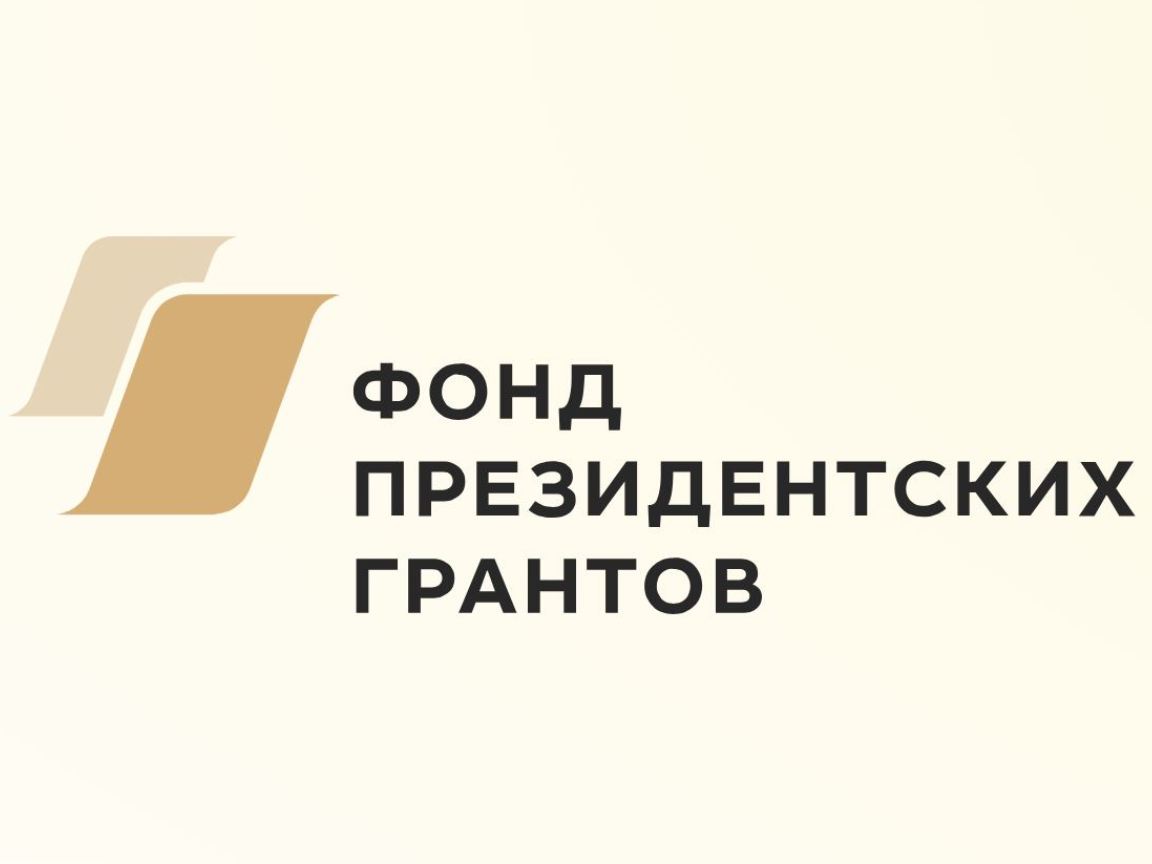 ФОНД
ПРЕЗИДЕНТСКИХ
ГРАНТОВ